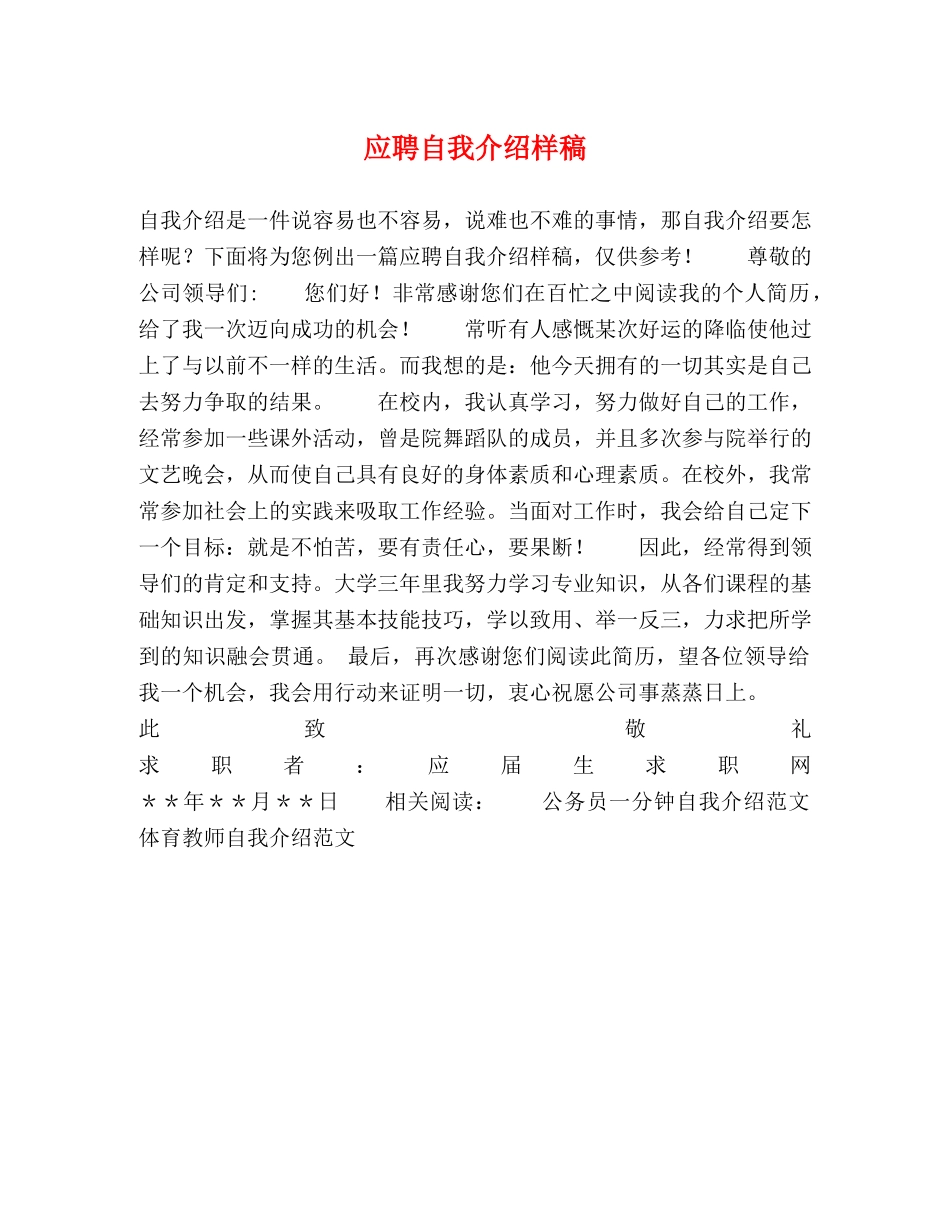 应聘自我介绍样稿

自我介绍是一件说容易也不容易，说难也不难的事情，那自我介绍要怎样呢？下面将为您例出一篇应聘自我介绍样稿，仅供参考！　　尊敬的公司领导们：　　您们好！非常感谢您们在百忙之中阅读我的个人简历，给了我一次迈向成功的机会！　　常听有人感慨某次好运的降临使他过上了与以前不一样的生活。而我想的是：他今天拥有的一切其实是自己去努力争取的结果。　　在校内，我认真学习，努力做好自己的工作，经常参加一些课外活动，曾是院舞蹈队的成员，并且多次参与院举行的文艺晚会，从而使自己具有良好的身体素质和心理素质。在校外，我常常参加社会上的实践来吸取工作经验。当面对工作时，我会给自己定下一个目标：就是不怕苦，要有责任心，要果断！　　因此，经常得到领导们的肯定和支持。大学三年里我努力学习专业知识，从各们课程的基础知识出发，掌握其基本技能技巧，学以致用、举一反三，力求把所学到的知识融会贯通。　最后，再次感谢您们阅读此简历，望各位领导给我一个机会，我会用行动来证明一切，衷心祝愿公司事蒸蒸日上。
此　致　敬　礼
求　职　者　：　应　届　生　求　职　网
＊＊年＊＊月＊＊日　　相关阅读：　　公务员一分钟自我介绍范文
体育教师自我介绍范文